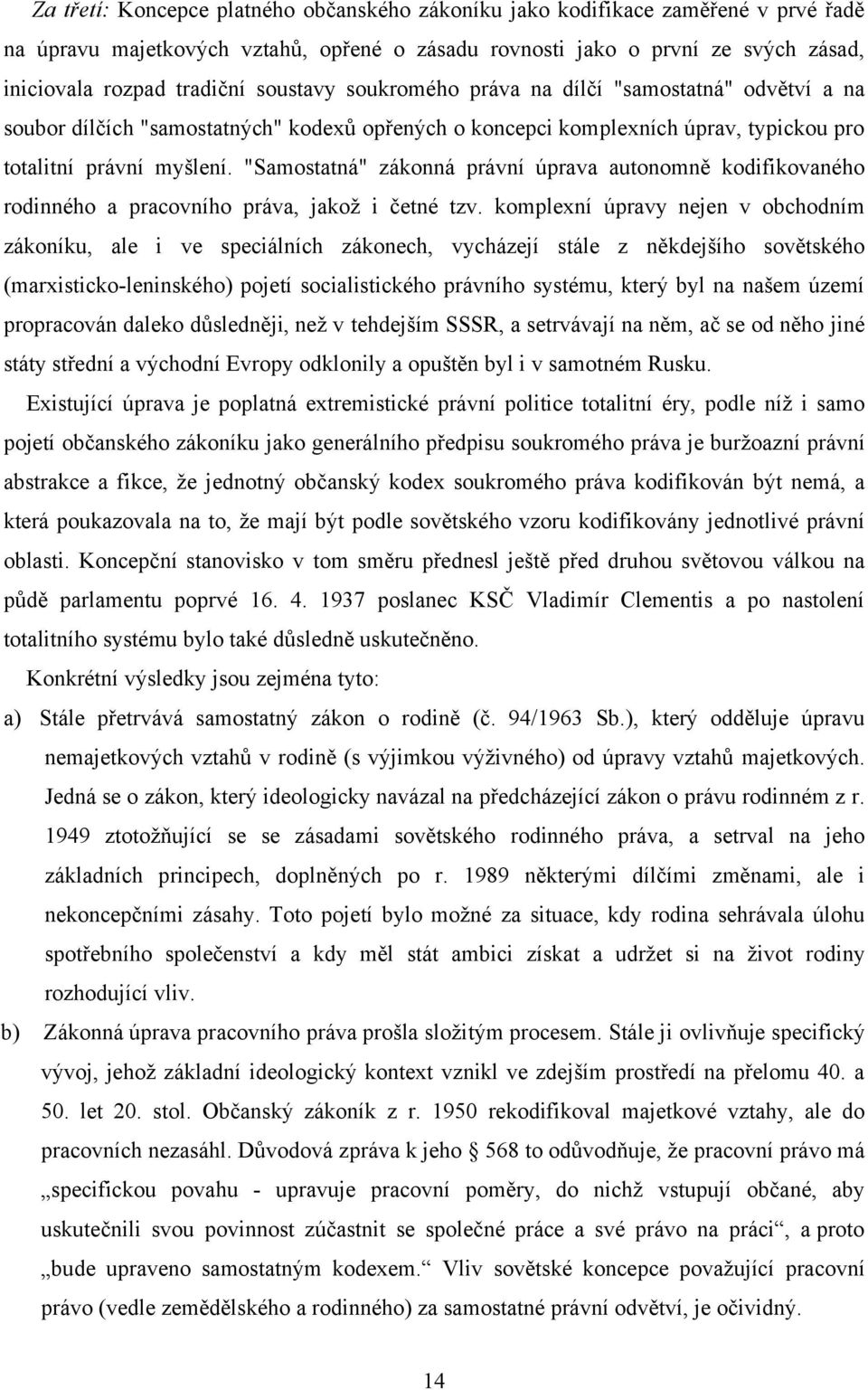 Za třetí: Koncepce platného občanského zákoníku jako kodifikace zaměřené v prvé řadě na úpravu majetkových vztahů, opřené o zásadu rovnosti jako o první ze svých zásad, iniciovala rozpad tradiční soustavy soukromého práva na dílčí "samostatná" odvětví a na soubor dílčích "samostatných" kodexů opřených o koncepci komplexních úprav, typickou pro totalitní právní myšlení. "Samostatná" zákonná právní úprava autonomně kodifikovaného rodinného a pracovního práva, jakož i četné tzv. komplexní úpravy nejen v obchodním zákoníku, ale i ve speciálních zákonech, vycházejí stále z někdejšího sovětského (marxisticko-leninského) pojetí socialistického právního systému, který byl na našem území propracován daleko důsledněji, než v tehdejším SSSR, a setrvávají na něm, ač se od něho jiné státy střední a východní Evropy odklonily a opuštěn byl i v samotném Rusku.

Existující úprava je poplatná extremistické právní politice totalitní éry, podle níž i samo pojetí občanského zákoníku jako generálního předpisu soukromého práva je buržoazní právní abstrakce a fikce, že jednotný občanský kodex soukromého práva kodifikován být nemá, a která poukazovala na to, že mají být podle sovětského vzoru kodifikovány jednotlivé právní oblasti. Koncepční stanovisko v tom směru přednesl ještě před druhou světovou válkou na půdě parlamentu poprvé 16. 4. 1937 poslanec KSČ Vladimír Clementis a po nastolení totalitního systému bylo také důsledně uskutečněno.

Konkrétní výsledky jsou zejména tyto:

a) Stále přetrvává samostatný zákon o rodině (č. 94/1963 Sb.), který odděluje úpravu nemajetkových vztahů v rodině (s výjimkou výživného) od úpravy vztahů majetkových. Jedná se o zákon, který ideologicky navázal na předcházející zákon o právu rodinném z r. 1949 ztotožňující se se zásadami sovětského rodinného práva, a setrval na jeho základních principech, doplněných po r. 1989 některými dílčími změnami, ale i nekoncepčními zásahy. Toto pojetí bylo možné za situace, kdy rodina sehrávala úlohu spotřebního společenství a kdy měl stát ambici získat a udržet si na život rodiny rozhodující vliv.

b) Zákonná úprava pracovního práva prošla složitým procesem. Stále ji ovlivňuje specifický vývoj, jehož základní ideologický kontext vznikl ve zdejším prostředí na přelomu 40. a 50. let 20. stol. Občanský zákoník z r. 1950 rekodifikoval majetkové vztahy, ale do pracovních nezasáhl. Důvodová zpráva k jeho § 568 to odůvodňuje, že pracovní právo má „specifickou povahu - upravuje pracovní poměry, do nichž vstupují občané, aby uskutečnili svou povinnost zúčastnit se společné práce a své právo na práci“, a proto „bude upraveno samostatným kodexem.“ Vliv sovětské koncepce považující pracovní právo (vedle zemědělského a rodinného) za samostatné právní odvětví, je očividný.

14